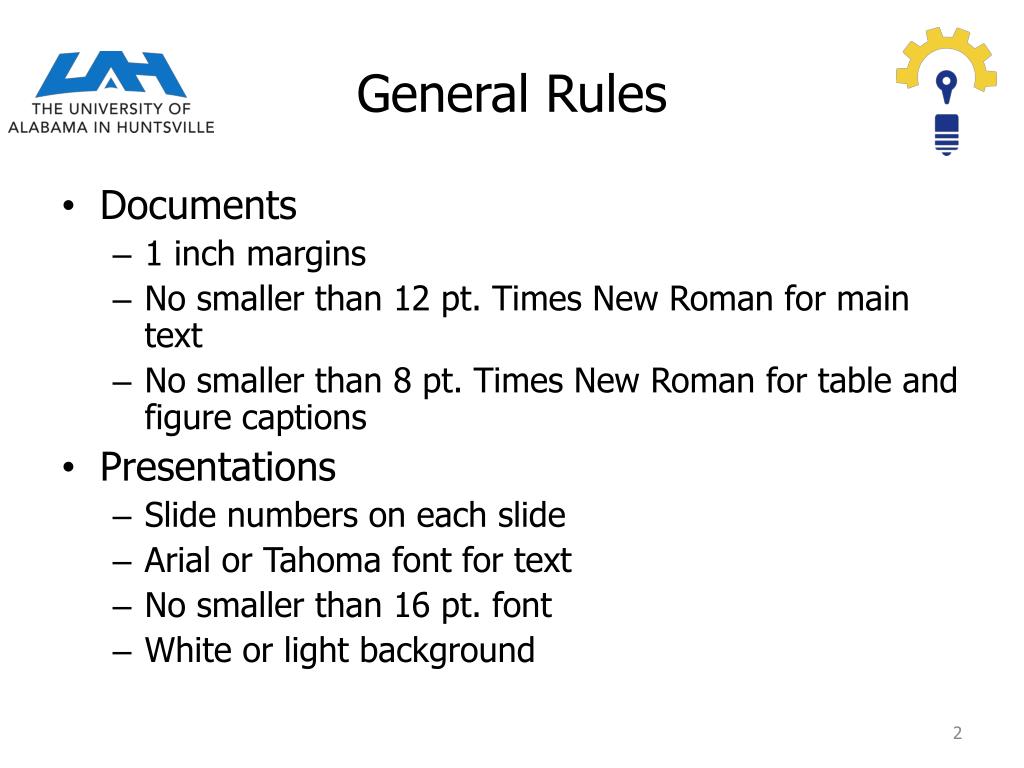 UAH
THE UNIVERSITY OF
ALABAMA IN HUNTSVILLE

General Rules

• Documents
– 1 inch margins
– No smaller than 12 pt. Times New Roman for main text
– No smaller than 8 pt. Times New Roman for table and figure captions
• Presentations
– Slide numbers on each slide
– Arial or Tahoma font for text
– No smaller than 16 pt. font
– White or light background

2